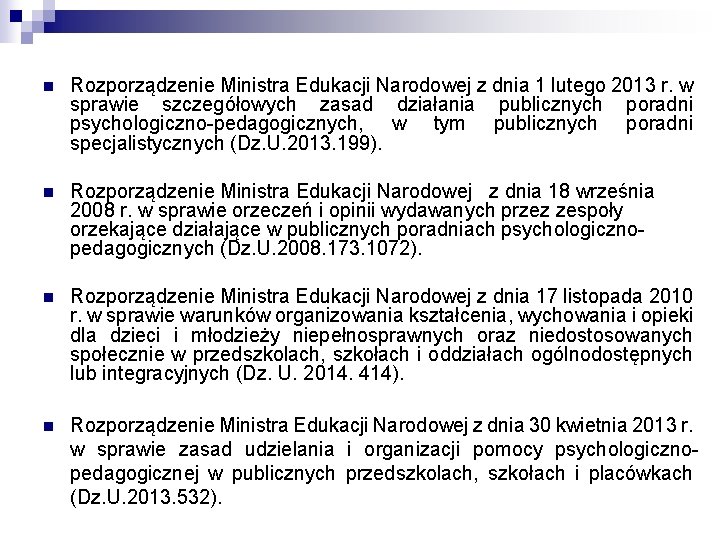 Rozporządzenie Ministra Edukacji Narodowej z dnia 1 lutego 2013 r. w sprawie szczegółowych zasad działania publicznych poradni psychologiczno-pedagogicznych, w tym publicznych poradni specjalistycznych (Dz.U.2013.199).

Rozporządzenie Ministra Edukacji Narodowej z dnia 18 września 2008 r. w sprawie orzeczeń i opinii wydawanych przez zespoły orzekające działające w publicznych poradniach psychologiczno-pedagogicznych (Dz.U.2008.173.1072).

Rozporządzenie Ministra Edukacji Narodowej z dnia 17 listopada 2010 r. w sprawie warunków organizowania kształcenia, wychowania i opieki dla dzieci i młodzieży niepełnosprawnych oraz niedostosowanych społecznie w przedszkolach, szkołach i oddziałach ogólnodostępnych lub integracyjnych (Dz. U. 2014. 414).

Rozporządzenie Ministra Edukacji Narodowej z dnia 30 kwietnia 2013 r. w sprawie zasad udzielania i organizacji pomocy psychologiczno-pedagogicznej w publicznych przedszkolach, szkołach i placówkach (Dz.U.2013.532).